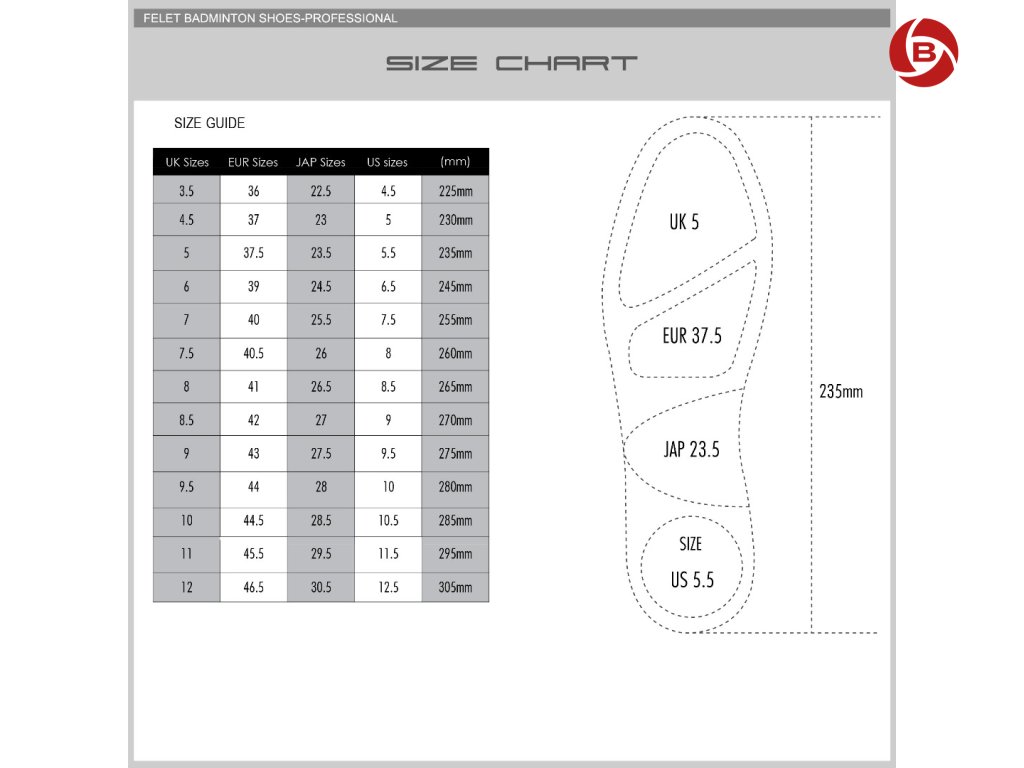 FELET BADMINTON SHOES-PROFESSIONAL

SIZE CHART

B

SIZE GUIDE

| UK Sizes | EUR Sizes | JAP Sizes | US sizes | (mm) |
|---|---|---|---|---|
| 3.5 | 36 | 22.5 | 4.5 | 225mm |
| 4.5 | 37 | 23 | 5 | 230mm |
| 5 | 37.5 | 23.5 | 5.5 | 235mm |
| 6 | 39 | 24.5 | 6.5 | 245mm |
| 7 | 40 | 25.5 | 7.5 | 255mm |
| 7.5 | 40.5 | 26 | 8 | 260mm |
| 8 | 41 | 26.5 | 8.5 | 265mm |
| 8.5 | 42 | 27 | 9 | 270mm |
| 9 | 43 | 27.5 | 9.5 | 275mm |
| 9.5 | 44 | 28 | 10 | 280mm |
| 10 | 44.5 | 28.5 | 10.5 | 285mm |
| 11 | 45.5 | 29.5 | 11.5 | 295mm |
| 12 | 46.5 | 30.5 | 12.5 | 305mm |

UK 5

EUR 37.5

JAP 23.5

SIZE
US 5.5

235mm